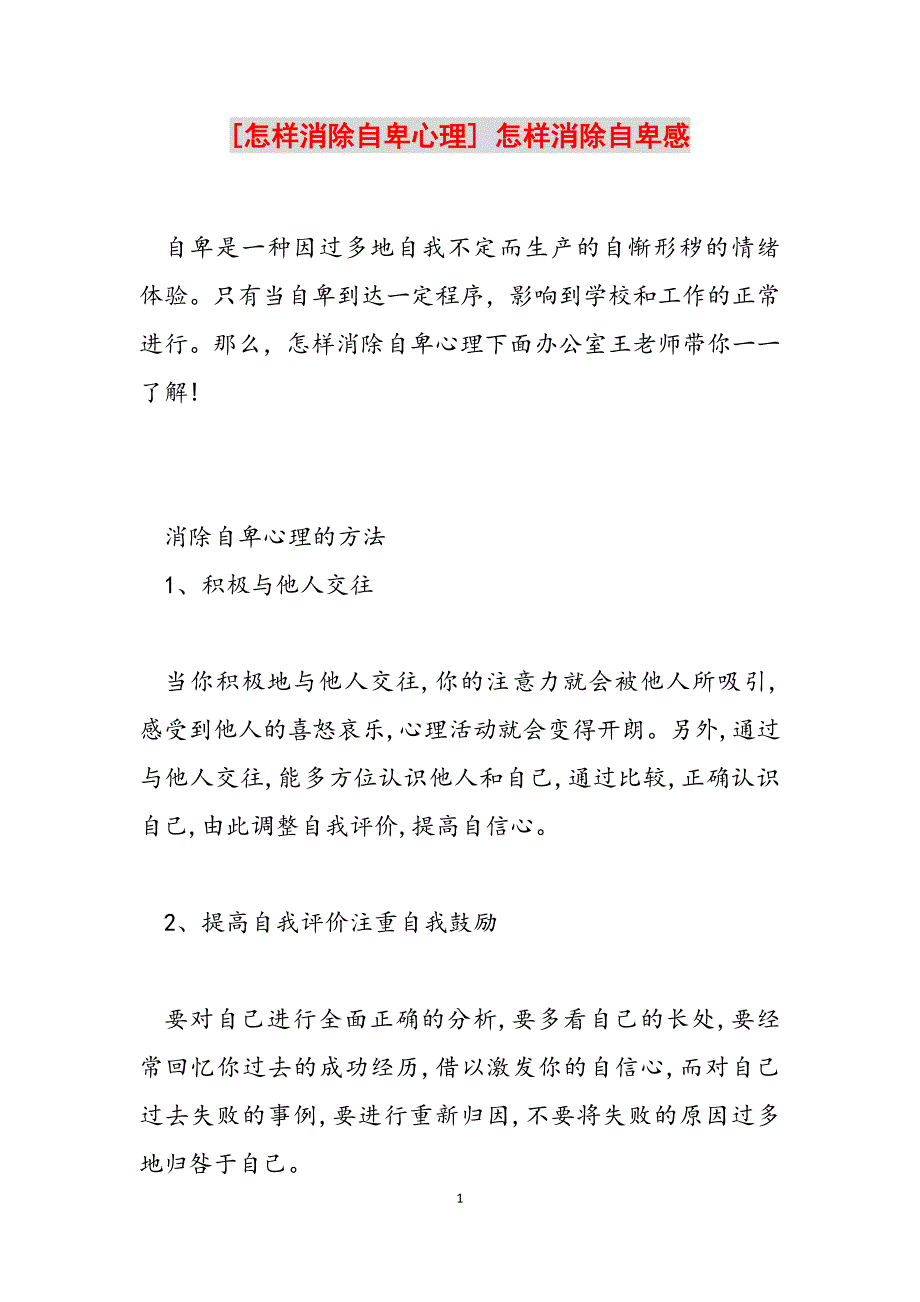 [怎样消除自卑心理] 怎样消除自卑感

自卑是一种因过多地自我不定而生产的自惭形秽的情绪体验。只有当自卑到达一定程序，影响到学校和工作的正常进行。那么，怎样消除自卑心理下面办公室王老师带你一一了解！

消除自卑心理的方法

1、积极与他人交往

当你积极地与他人交往，你的注意力就会被他人所吸引，感受到他人的喜怒哀乐，心理活动就会变得开朗。另外，通过与他人交往，能多方位认识他人和自己，通过比较，正确认识自己，由此调整自我评价，提高自信心。

2、提高自我评价注重自我鼓励

要对自己进行全面正确的分析，要多看自己的长处，要经常回忆你过去的成功经历，借以激发你的自信心，而对自己过去失败的事例，要进行重新归因，不要将失败的原因过多地归咎于自己。

1